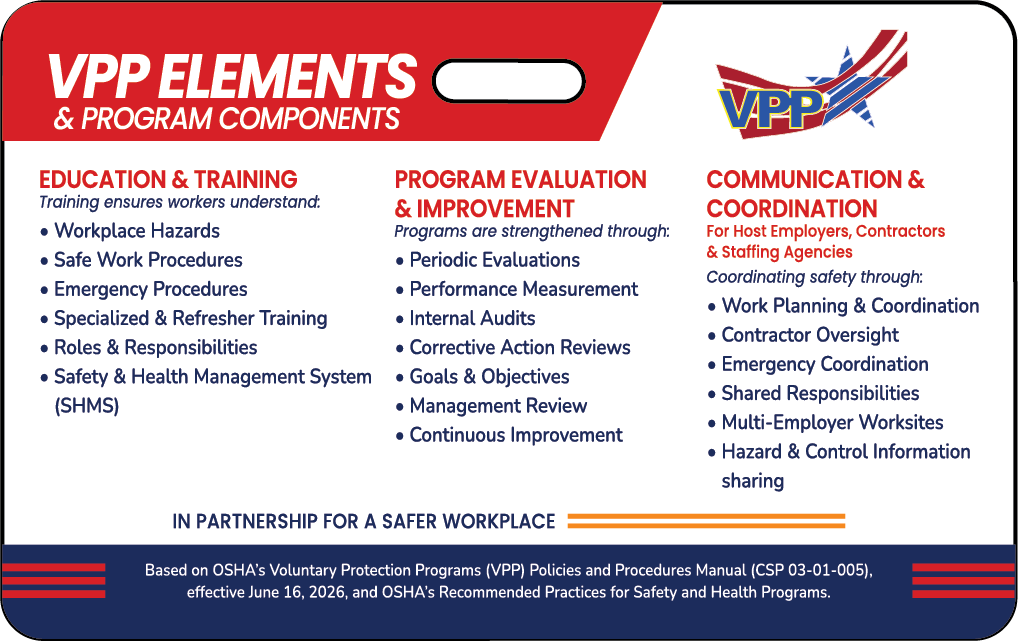 VPP ELEMENTS
& PROGRAM COMPONENTS

VPP

EDUCATION & TRAINING
Training ensures workers understand:
• Workplace Hazards
• Safe Work Procedures
• Emergency Procedures
• Specialized & Refresher Training
• Roles & Responsibilities
• Safety & Health Management System (SHMS)

PROGRAM EVALUATION & IMPROVEMENT
Programs are strengthened through:
• Periodic Evaluations
• Performance Measurement
• Internal Audits
• Corrective Action Reviews
• Goals & Objectives
• Management Review
• Continuous Improvement

COMMUNICATION & COORDINATION
For Host Employers, Contractors & Staffing Agencies
Coordinating safety through:
• Work Planning & Coordination
• Contractor Oversight
• Emergency Coordination
• Shared Responsibilities
• Multi-Employer Worksites
• Hazard & Control Information sharing

IN PARTNERSHIP FOR A SAFER WORKPLACE

Based on OSHA's Voluntary Protection Programs (VPP) Policies and Procedures Manual (CSP 03-01-005), effective June 16, 2026, and OSHA's Recommended Practices for Safety and Health Programs.